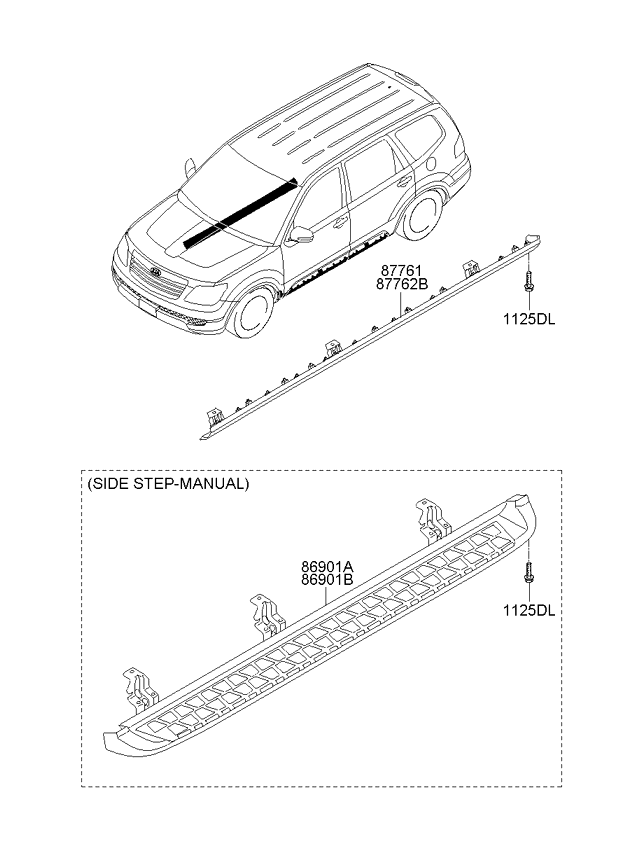 87761
87762B

1125DL

(SIDE STEP-MANUAL)

86901A
86901B

1125DL